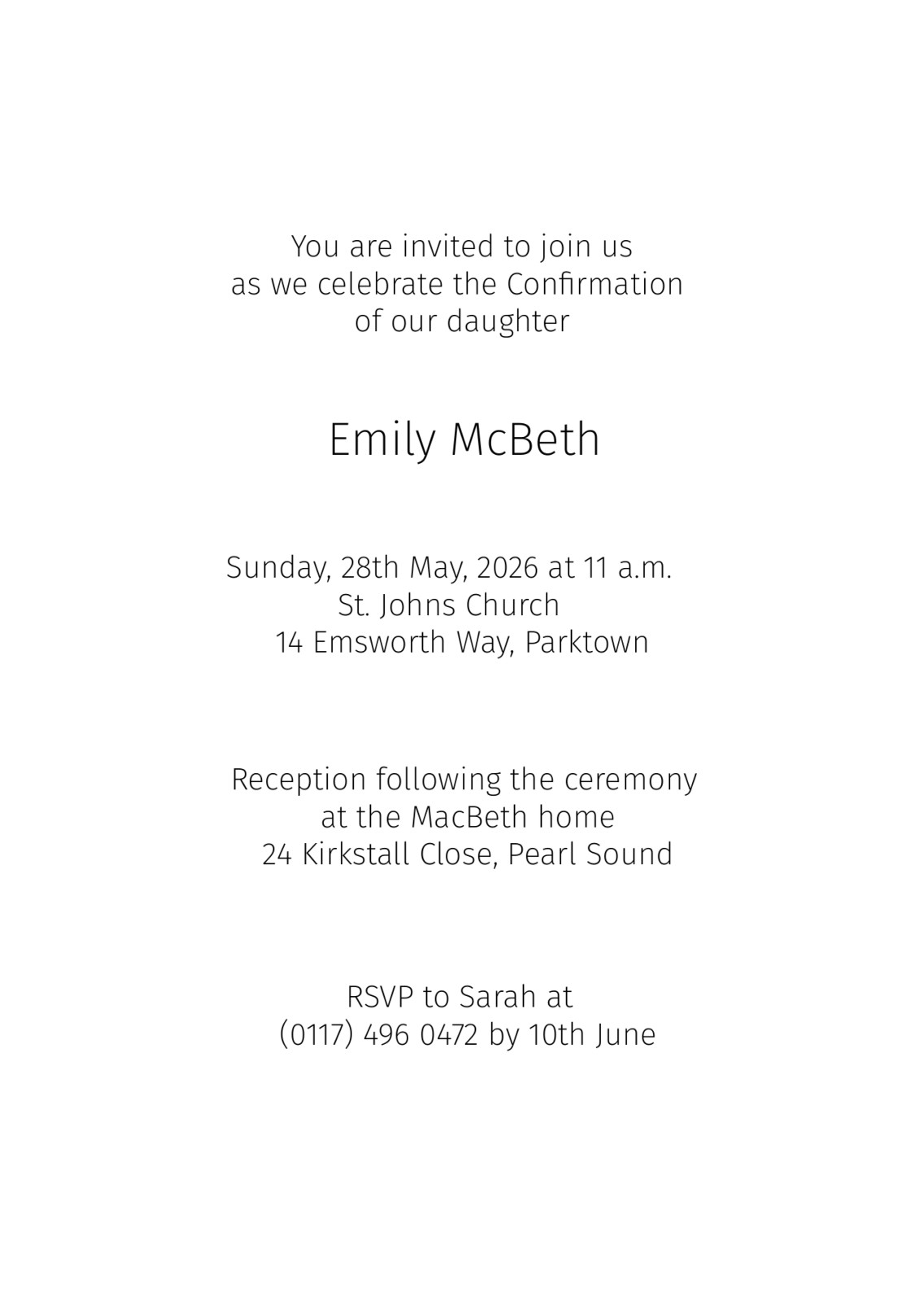 You are invited to join us
as we celebrate the Confirmation
of our daughter

Emily McBeth

Sunday, 28th May, 2026 at 11 a.m.
St. Johns Church
14 Emsworth Way, Parktown

Reception following the ceremony
at the MacBeth home
24 Kirkstall Close, Pearl Sound

RSVP to Sarah at
(0117) 496 0472 by 10th June